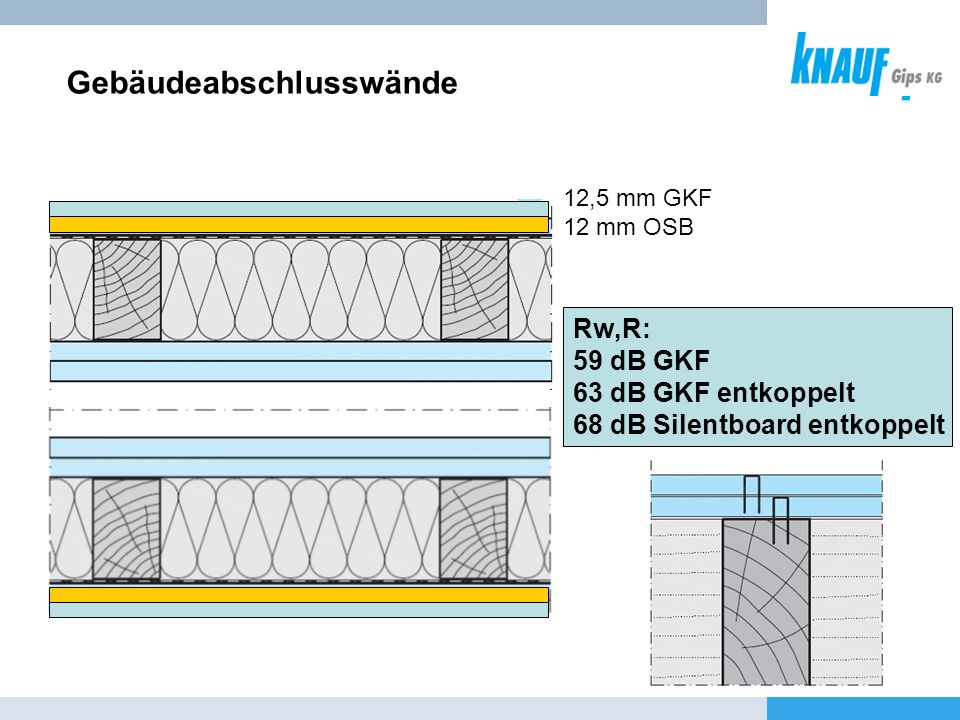 Gebäudeabschlusswände

KNAUF Gips KG

12,5 mm GKF
12 mm OSB

Rw,R:
59 dB GKF
63 dB GKF entkoppelt
68 dB Silentboard entkoppelt